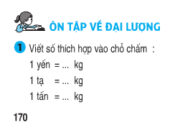 ÔN TẬP VỀ ĐẠI LƯỢNG

1 Viết số thích hợp vào chỗ chấm :

1 yến = ... kg

1 tạ = ... kg

1 tấn = ... kg

170